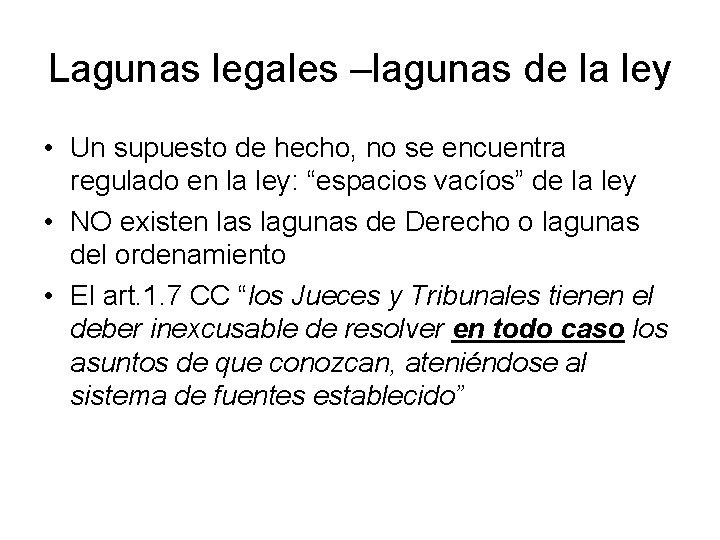 Lagunas legales –lagunas de la ley

• Un supuesto de hecho, no se encuentra regulado en la ley: "espacios vacíos" de la ley
• NO existen las lagunas de Derecho o lagunas del ordenamiento
• El art.1.7 CC "los Jueces y Tribunales tienen el deber inexcusable de resolver en todo caso los asuntos de que conozcan, ateniéndose al sistema de fuentes establecido"